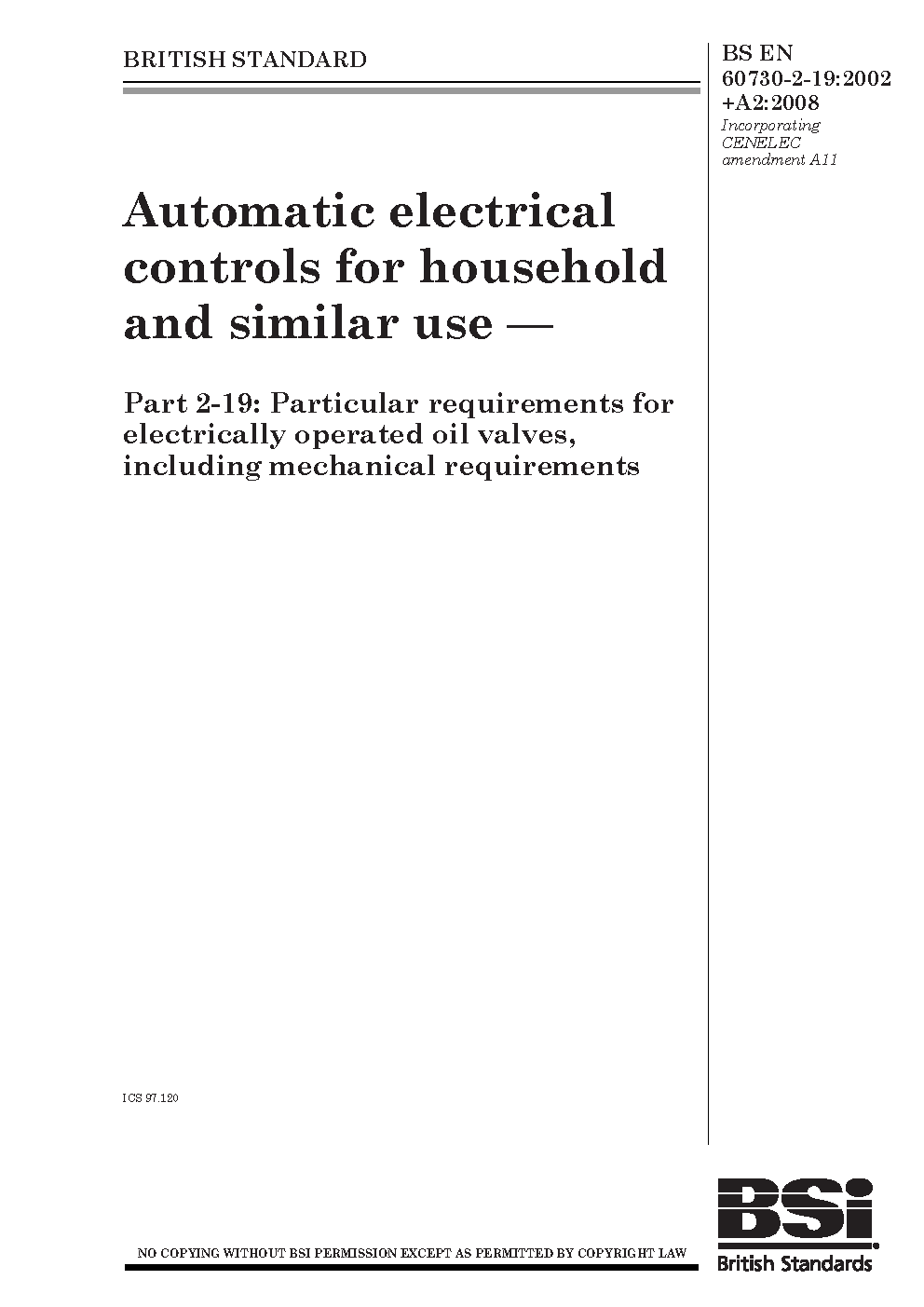 BRITISH STANDARD

BS EN 60730-2-19:2002 +A2:2008
Incorporating CENELEC amendment A11

Automatic electrical controls for household and similar use —

Part 2-19: Particular requirements for electrically operated oil valves, including mechanical requirements

ICS 97.120

NO COPYING WITHOUT BSI PERMISSION EXCEPT AS PERMITTED BY COPYRIGHT LAW

BSi
British Standards